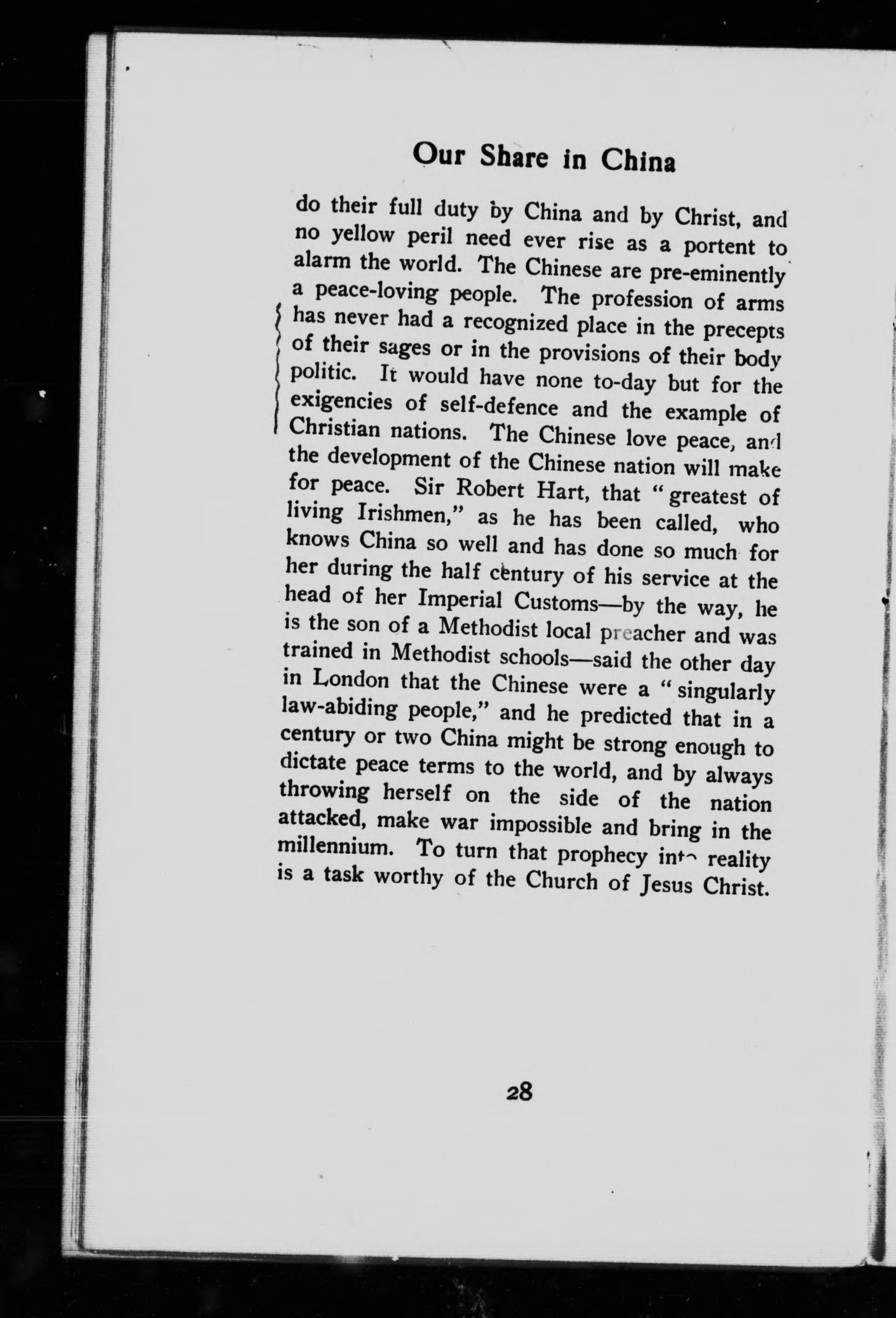 Our Share in China

do their full duty by China and by Christ, and no yellow peril need ever rise as a portent to alarm the world. The Chinese are pre-eminently a peace-loving people. The profession of arms has never had a recognized place in the precepts of their sages or in the provisions of their body politic. It would have none to-day but for the exigencies of self-defence and the example of Christian nations. The Chinese love peace, and the development of the Chinese nation will make for peace. Sir Robert Hart, that "greatest of living Irishmen," as he has been called, who knows China so well and has done so much for her during the half century of his service at the head of her Imperial Customs—by the way, he is the son of a Methodist local preacher and was trained in Methodist schools—said the other day in London that the Chinese were a "singularly law-abiding people," and he predicted that in a century or two China might be strong enough to dictate peace terms to the world, and by always throwing herself on the side of the nation attacked, make war impossible and bring in the millennium. To turn that prophecy into reality is a task worthy of the Church of Jesus Christ.

28